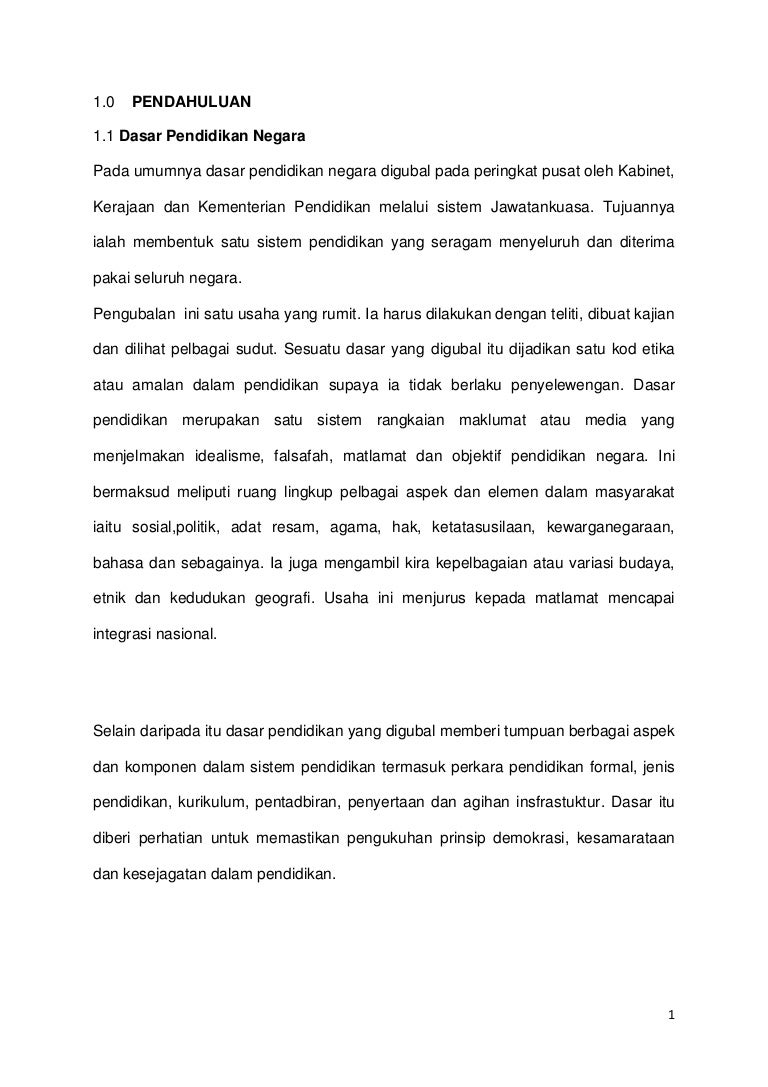 1.0 PENDAHULUAN

1.1 Dasar Pendidikan Negara

Pada umumnya dasar pendidikan negara digubal pada peringkat pusat oleh Kabinet, Kerajaan dan Kementerian Pendidikan melalui sistem Jawatankuasa. Tujuannya ialah membentuk satu sistem pendidikan yang seragam menyeluruh dan diterima pakai seluruh negara.

Pengubalan ini satu usaha yang rumit. Ia harus dilakukan dengan teliti, dibuat kajian dan dilihat pelbagai sudut. Sesuatu dasar yang digubal itu dijadikan satu kod etika atau amalan dalam pendidikan supaya ia tidak berlaku penyelewengan. Dasar pendidikan merupakan satu sistem rangkaian maklumat atau media yang menjelmakan idealisme, falsafah, matlamat dan objektif pendidikan negara. Ini bermaksud meliputi ruang lingkup pelbagai aspek dan elemen dalam masyarakat iaitu sosial,politik, adat resam, agama, hak, ketatasusilaan, kewarganegaraan, bahasa dan sebagainya. Ia juga mengambil kira kepelbagaian atau variasi budaya, etnik dan kedudukan geografi. Usaha ini menjurus kepada matlamat mencapai integrasi nasional.

Selain daripada itu dasar pendidikan yang digubal memberi tumpuan berbagai aspek dan komponen dalam sistem pendidikan termasuk perkara pendidikan formal, jenis pendidikan, kurikulum, pentadbiran, penyertaan dan agihan insfrastuktur. Dasar itu diberi perhatian untuk memastikan pengukuhan prinsip demokrasi, kesamarataan dan kesejagatan dalam pendidikan.

1